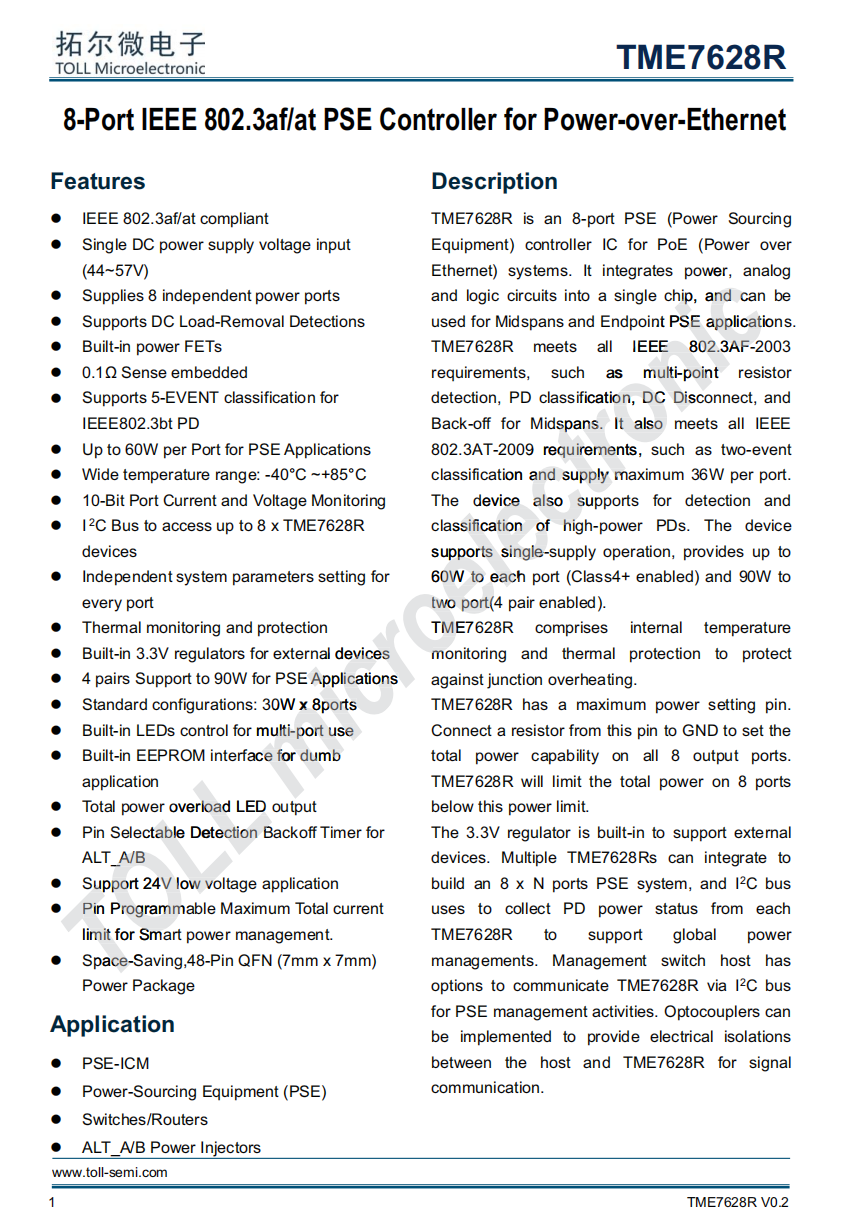 拓尔微电子
TOLL Microelectronic

TME7628R

8-Port IEEE 802.3af/at PSE Controller for Power-over-Ethernet

Features

• IEEE 802.3af/at compliant
• Single DC power supply voltage input (44~57V)
• Supplies 8 independent power ports
• Supports DC Load-Removal Detections
• Built-in power FETs
• 0.1Ω Sense embedded
• Supports 5-EVENT classification for IEEE802.3bt PD
• Up to 60W per Port for PSE Applications
• Wide temperature range: -40°C ~+85°C
• 10-Bit Port Current and Voltage Monitoring
• $I^2C$ Bus to access up to 8 x TME7628R devices
• Independent system parameters setting for every port
• Thermal monitoring and protection
• Built-in 3.3V regulators for external devices
• 4 pairs Support to 90W for PSE Applications
• Standard configurations: 30W x 8ports
• Built-in LEDs control for multi-port use
• Built-in EEPROM interface for dumb application
• Total power overload LED output
• Pin Selectable Detection Backoff Timer for ALT_A/B
• Support 24V low voltage application
• Pin Programmable Maximum Total current limit for Smart power management.
• Space-Saving,48-Pin QFN (7mm x 7mm) Power Package

Application

• PSE-ICM
• Power-Sourcing Equipment (PSE)
• Switches/Routers
• ALT_A/B Power Injectors

Description

TME7628R is an 8-port PSE (Power Sourcing Equipment) controller IC for PoE (Power over Ethernet) systems. It integrates power, analog and logic circuits into a single chip, and can be used for Midspans and Endpoint PSE applications. TME7628R meets all IEEE 802.3AF-2003 requirements, such as multi-point resistor detection, PD classification, DC Disconnect, and Back-off for Midspans. It also meets all IEEE 802.3AT-2009 requirements, such as two-event classification and supply maximum 36W per port. The device also supports for detection and classification of high-power PDs. The device supports single-supply operation, provides up to 60W to each port (Class4+ enabled) and 90W to two port(4 pair enabled).

TME7628R comprises internal temperature monitoring and thermal protection to protect against junction overheating.

TME7628R has a maximum power setting pin. Connect a resistor from this pin to GND to set the total power capability on all 8 output ports. TME7628R will limit the total power on 8 ports below this power limit.

The 3.3V regulator is built-in to support external devices. Multiple TME7628Rs can integrate to build an 8 x N ports PSE system, and $I^2C$ bus uses to collect PD power status from each TME7628R to support global power managements. Management switch host has options to communicate TME7628R via $I^2C$ bus for PSE management activities. Optocouplers can be implemented to provide electrical isolations between the host and TME7628R for signal communication.

www.toll-semi.com

1

TME7628R V0.2

TOLL microelectronic